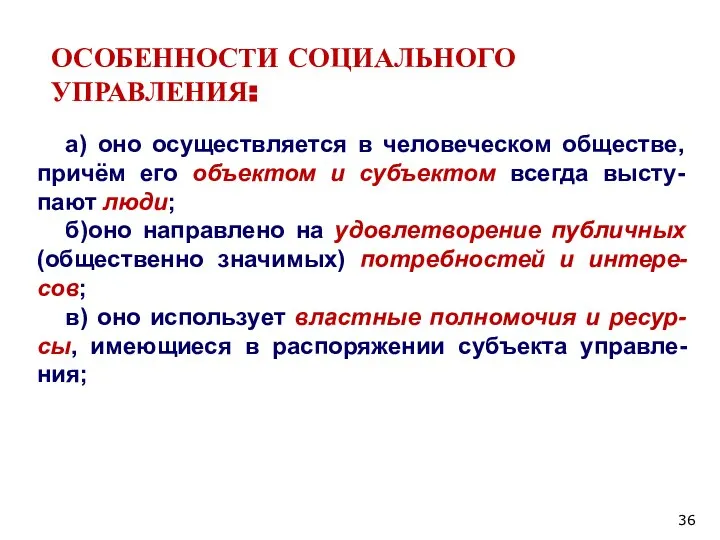 ОСОБЕННОСТИ СОЦИАЛЬНОГО УПРАВЛЕНИЯ:

а) оно осуществляется в человеческом обществе, причём его объектом и субъектом всегда выступают люди;

б)оно направлено на удовлетворение публичных (общественно значимых) потребностей и интересов;

в) оно использует властные полномочия и ресурсы, имеющиеся в распоряжении субъекта управления;

36